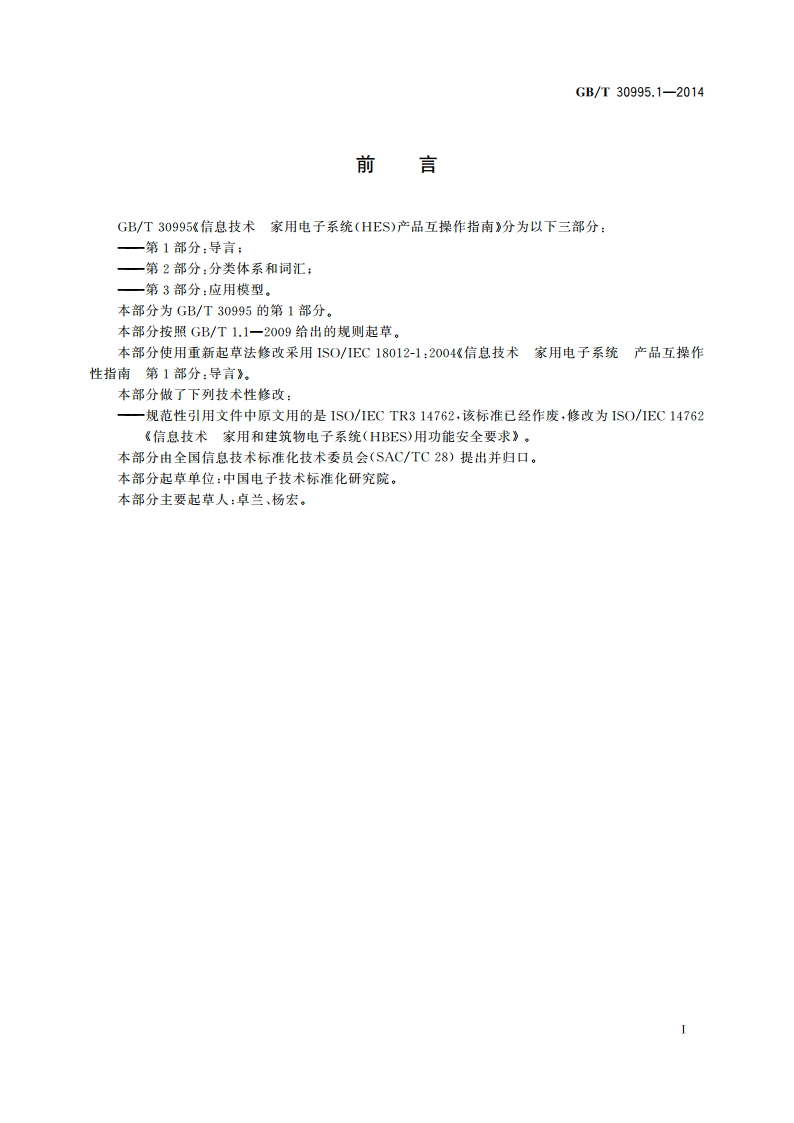 GB/T 30995.1—2014

前　言

GB/T 30995《信息技术　家用电子系统(HES)产品互操作指南》分为以下三部分：

——第1部分：导言；

——第2部分：分类体系和词汇；

——第3部分：应用模型。

本部分为GB/T 30995的第1部分。

本部分按照GB/T 1.1—2009给出的规则起草。

本部分使用重新起草法修改采用ISO/IEC 18012-1:2004《信息技术　家用电子系统　产品互操作性指南　第1部分：导言》。

本部分做了下列技术性修改：

——规范性引用文件中原文用的是ISO/IEC TR3 14762，该标准已经作废，修改为ISO/IEC 14762《信息技术　家用和建筑物电子系统(HBES)用功能安全要求》。

本部分由全国信息技术标准化技术委员会(SAC/TC 28)提出并归口。

本部分起草单位：中国电子技术标准化研究院。

本部分主要起草人：卓兰、杨宏。

I